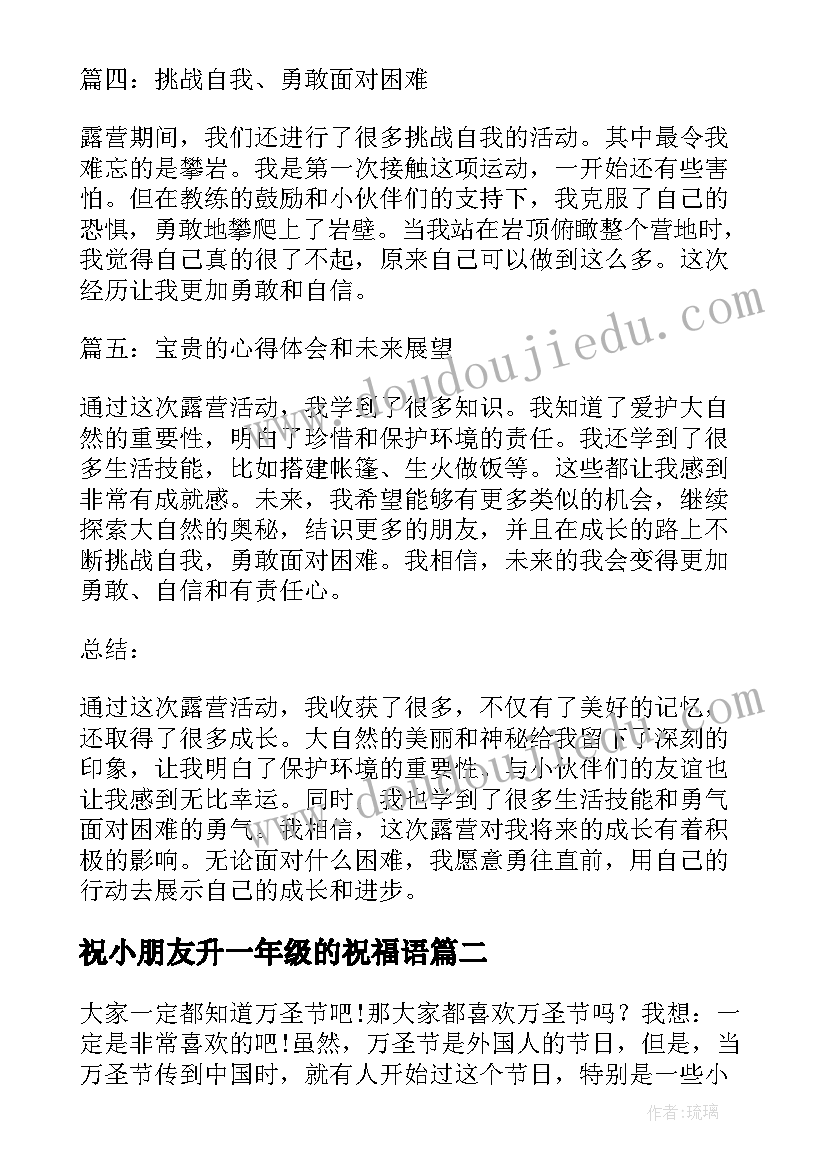 篇四：挑战自我、勇敢面对困难

露营期间，我们还进行了很多挑战自我的活动。其中最令我难忘的是攀岩。我是第一次接触这项运动，一开始还有些害怕。但在教练的鼓励和小伙伴们的支持下，我克服了自己的恐惧，勇敢地攀爬上了岩壁。当我站在岩顶俯瞰整个营地时，我觉得自己真的很了不起，原来自己可以做到这么多。这次经历让我更加勇敢和自信。

篇五：宝贵的心得体会和未来展望

通过这次露营活动，我学到了很多知识。我知道了爱护大自然的重要性，明白了珍惜和保护环境的责任。我还学到了很多生活技能，比如搭建帐篷、生火做饭等。这些都让我感到非常有成就感。未来，我希望能够有更多类似的机会，继续探索大自然的奥秘，结识更多的朋友，并且在成长的路上不断挑战自我，勇敢面对困难。我相信，未来的我会变得更加勇敢、自信和有责任心。

总结：

通过这次露营活动，我收获了很多，不仅有了美好的记忆，还取得了很多成长。大自然的美丽和神秘给我留下了深刻的印象，让我明白了保护环境的重要性。与小伙伴们的友谊也让我感到无比幸运。同时，我也学到了很多生活技能和勇气面对困难的勇气。我相信，这次露营对我将来的成长有着积极的影响。无论面对什么困难，我愿意勇往直前，用自己的行动去展示自己的成长和进步。

祝小朋友升一年级的祝福语篇二

大家一定都知道万圣节吧!那大家都喜欢万圣节吗？我想：一定是非常喜欢的吧!虽然，万圣节是外国人的节日，但是，当万圣节传到中国时，就有人开始过这个节日，特别是一些小

www.doudoujiedu.com

作者：琉璃